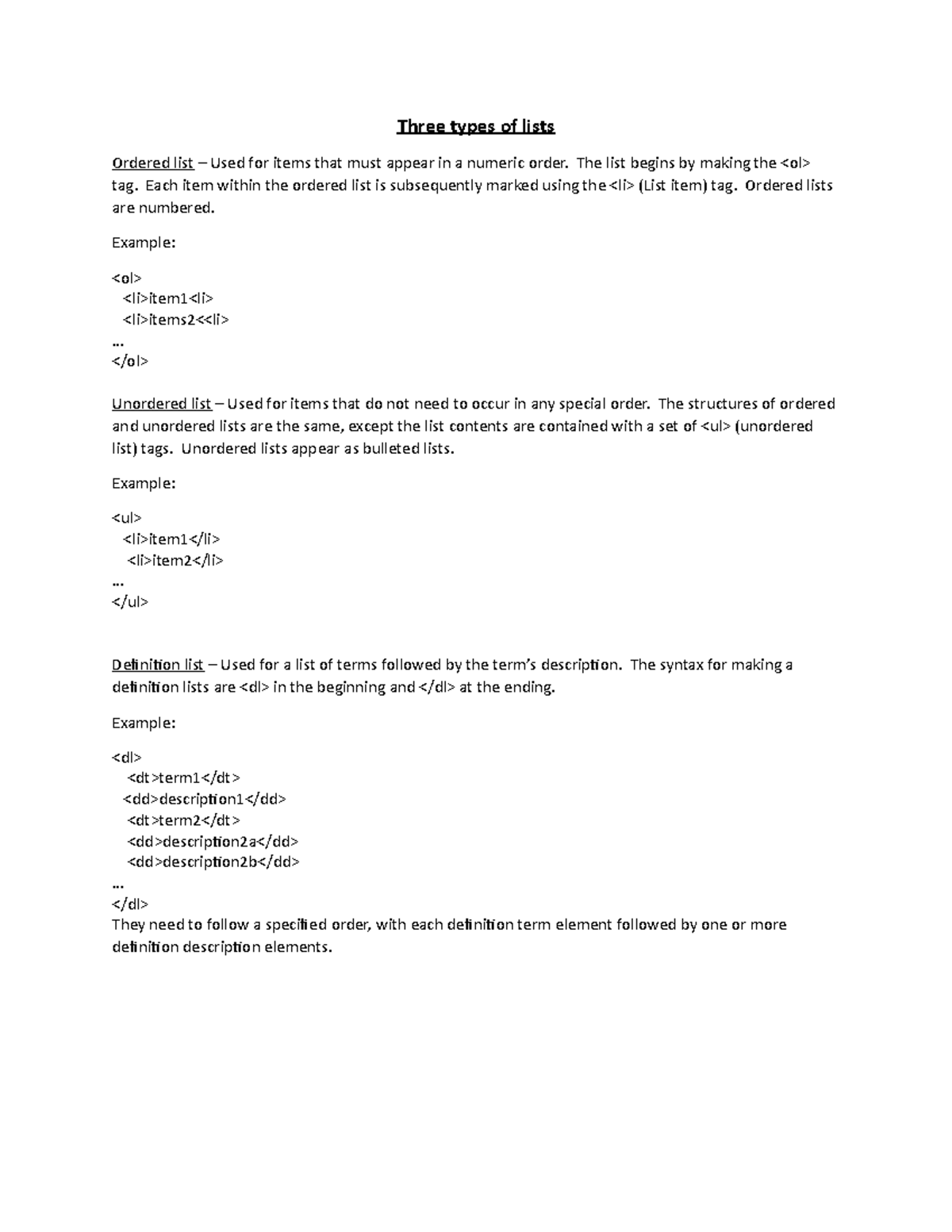 Three types of lists

Ordered list – Used for items that must appear in a numeric order. The list begins by making the <ol> tag. Each item within the ordered list is subsequently marked using the <li> (List item) tag. Ordered lists are numbered.

Example:

<ol>
<li>item1<li>
<li>items2<<li>
…
</ol>

Unordered list – Used for items that do not need to occur in any special order. The structures of ordered and unordered lists are the same, except the list contents are contained with a set of <ul> (unordered list) tags. Unordered lists appear as bulleted lists.

Example:

<ul>
<li>item1</li>
<li>item2</li>
…
</ul>

Definition list – Used for a list of terms followed by the term's description. The syntax for making a definition lists are <dl> in the beginning and </dl> at the ending.

Example:

<dl>
<dt>term1</dt>
<dd>description1</dd>
<dt>term2</dt>
<dd>description2a</dd>
<dd>description2b</dd>
…
</dl>
They need to follow a specified order, with each definition term element followed by one or more definition description elements.